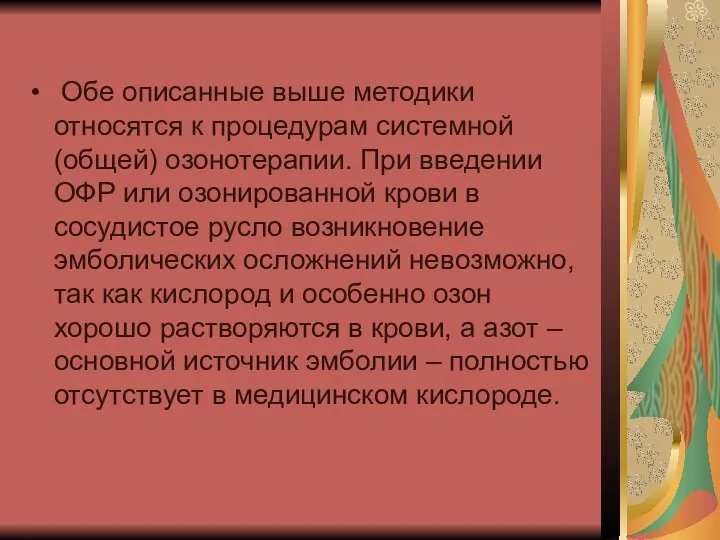 • Обе описанные выше методики относятся к процедурам системной (общей) озонотерапии. При введении ОФР или озонированной крови в сосудистое русло возникновение эмболических осложнений невозможно, так как кислород и особенно озон хорошо растворяются в крови, а азот – основной источник эмболии – полностью отсутствует в медицинском кислороде.